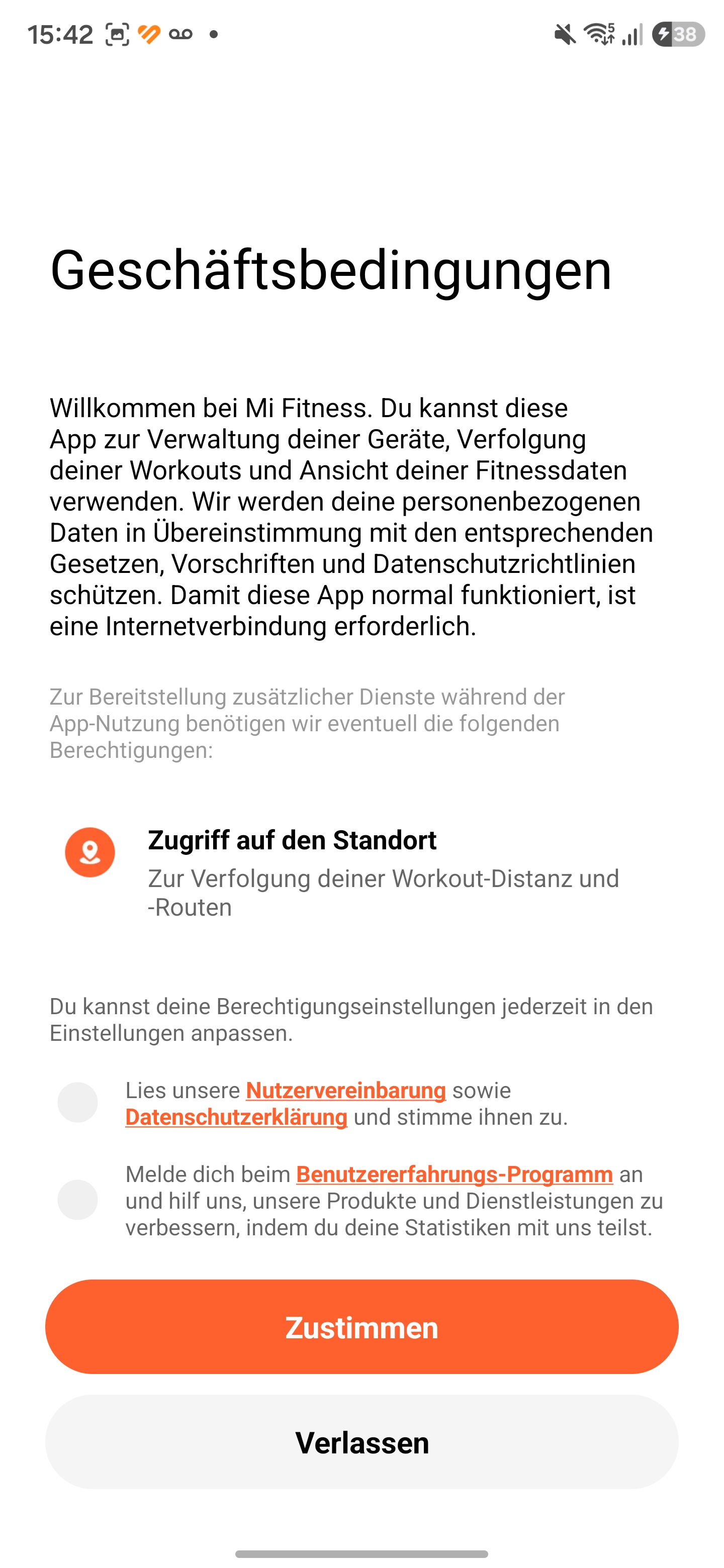 15:42 38

Geschäftsbedingungen

Willkommen bei Mi Fitness. Du kannst diese App zur Verwaltung deiner Geräte, Verfolgung deiner Workouts und Ansicht deiner Fitnessdaten verwenden. Wir werden deine personenbezogenen Daten in Übereinstimmung mit den entsprechenden Gesetzen, Vorschriften und Datenschutzrichtlinien schützen. Damit diese App normal funktioniert, ist eine Internetverbindung erforderlich.

Zur Bereitstellung zusätzlicher Dienste während der App-Nutzung benötigen wir eventuell die folgenden Berechtigungen:

Zugriff auf den Standort
Zur Verfolgung deiner Workout-Distanz und -Routen

Du kannst deine Berechtigungseinstellungen jederzeit in den Einstellungen anpassen.

Lies unsere Nutzervereinbarung sowie Datenschutzerklärung und stimme ihnen zu.

Melde dich beim Benutzererfahrungs-Programm an und hilf uns, unsere Produkte und Dienstleistungen zu verbessern, indem du deine Statistiken mit uns teilst.

Zustimmen

Verlassen